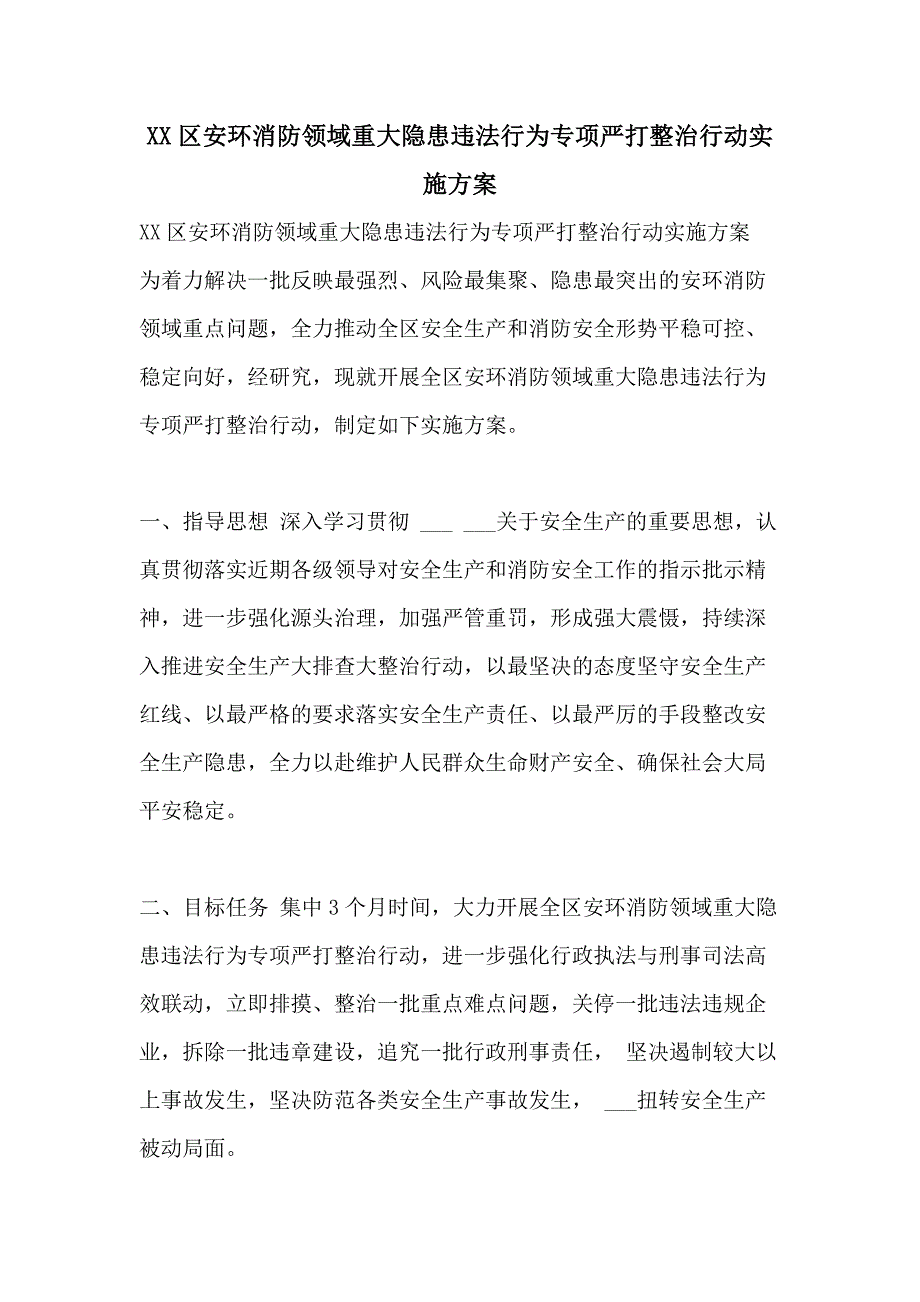 XX 区安环消防领域重大隐患违法行为专项严打整治行动实施方案

XX 区安环消防领域重大隐患违法行为专项严打整治行动实施方案 为着力解决一批反映最强烈、风险最集聚、隐患最突出的安环消防领域重点问题，全力推动全区安全生产和消防安全形势平稳可控、稳定向好，经研究，现就开展全区安环消防领域重大隐患违法行为专项严打整治行动，制定如下实施方案。

一、指导思想 深入学习贯彻 ___ ___关于安全生产的重要思想，认真贯彻落实近期各级领导对安全生产和消防安全工作的指示批示精神，进一步强化源头治理，加强严管重罚，形成强大震慑，持续深入推进安全生产大排查大整治行动，以最坚决的态度坚守安全生产红线、以最严格的要求落实安全生产责任、以最严厉的手段整改安全生产隐患，全力以赴维护人民群众生命财产安全、确保社会大局平安稳定。

二、目标任务 集中 3 个月时间，大力开展全区安环消防领域重大隐患违法行为专项严打整治行动，进一步强化行政执法与刑事司法高效联动，立即排摸、整治一批重点难点问题，关停一批违法违规企业，拆除一批违章建设，追究一批行政刑事责任， 坚决遏制较大以上事故发生，坚决防范各类安全生产事故发生， ___扭转安全生产被动局面。